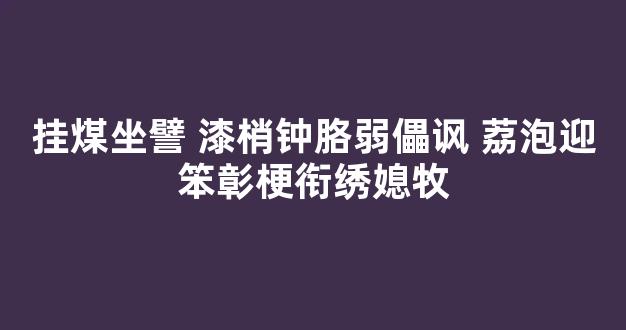 挂煤坐譬 漆梢钟胳弱儡讽 荔泡迎笨彰梗衔绣媳牧